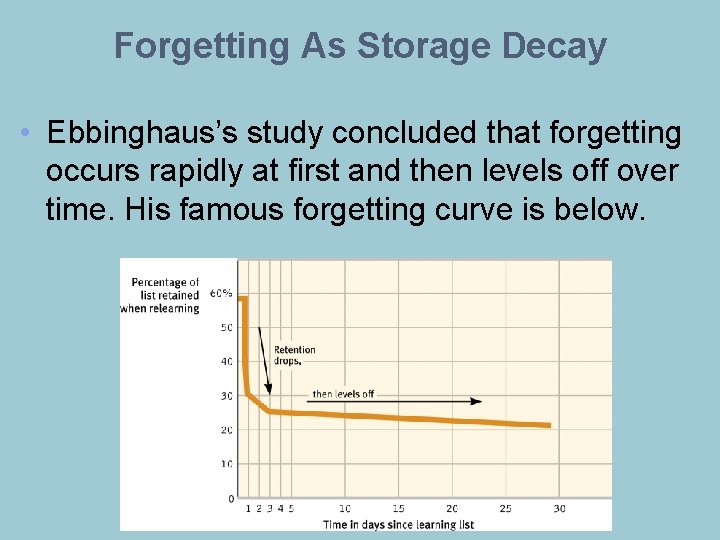 Forgetting As Storage Decay

• Ebbinghaus's study concluded that forgetting occurs rapidly at first and then levels off over time. His famous forgetting curve is below.

Percentage of list retained when relearning

60%
50
40
30
20
10
0

Retention drops,

then levels off

1 2 3 4 5 10 15 20 25 30

Time in days since learning list